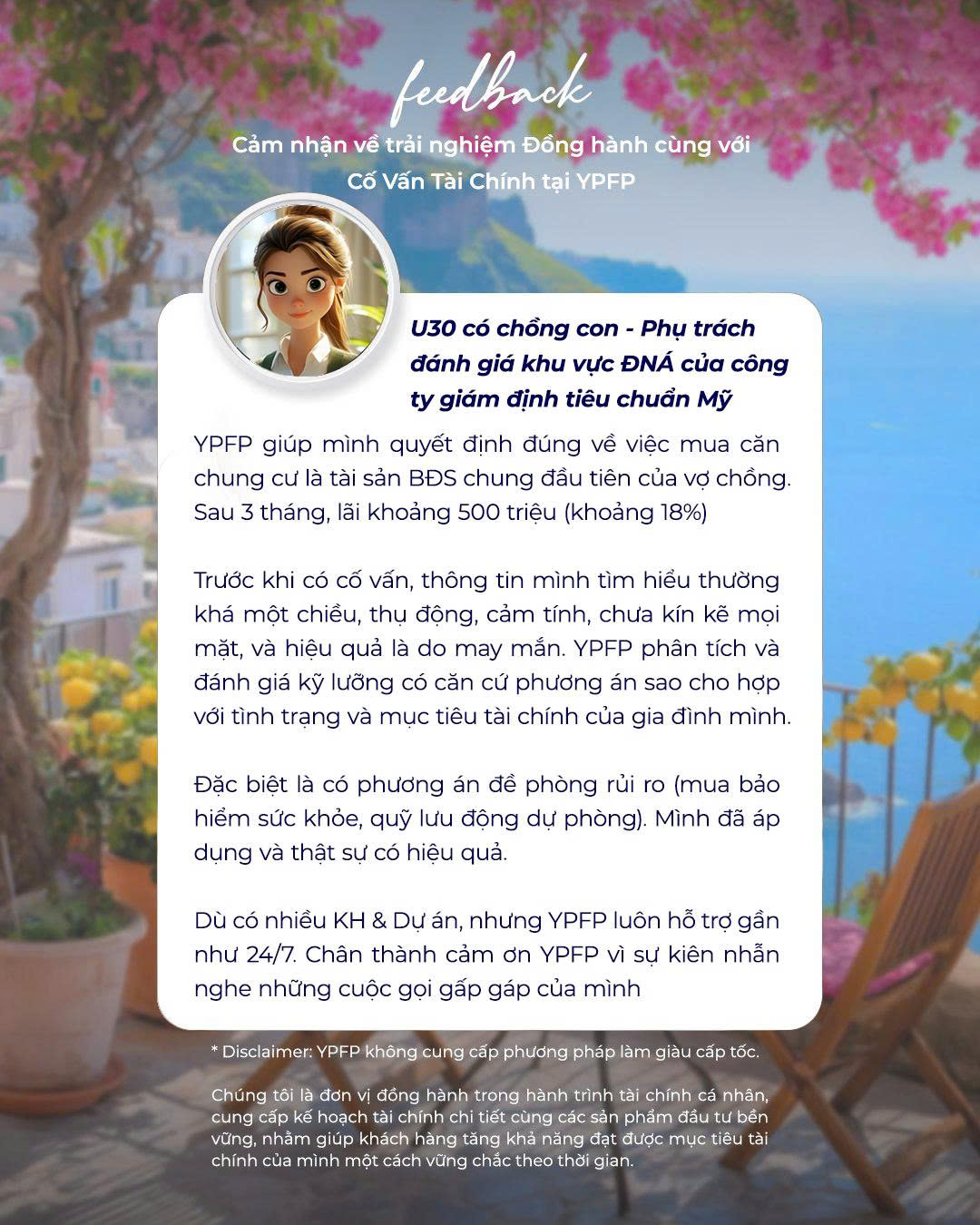 feedback

Cảm nhận về trải nghiệm Đồng hành cùng với Cố Vấn Tài Chính tại YPFP

U30 có chồng con - Phụ trách đánh giá khu vực ĐNÁ của công ty giám định tiêu chuẩn Mỹ

YPFP giúp mình quyết định đúng về việc mua căn chung cư là tài sản BĐS chung đầu tiên của vợ chồng. Sau 3 tháng, lãi khoảng 500 triệu (khoảng 18%)

Trước khi có cố vấn, thông tin mình tìm hiểu thường khá một chiều, thụ động, cảm tính, chưa kín kẽ mọi mặt, và hiệu quả là do may mắn. YPFP phân tích và đánh giá kỹ lưỡng có căn cứ phương án sao cho hợp với tình trạng và mục tiêu tài chính của gia đình mình.

Đặc biệt là có phương án đề phòng rủi ro (mua bảo hiểm sức khỏe, quỹ lưu động dự phòng). Mình đã áp dụng và thật sự có hiệu quả.

Dù có nhiều KH & Dự án, nhưng YPFP luôn hỗ trợ gần như 24/7. Chân thành cảm ơn YPFP vì sự kiên nhẫn nghe những cuộc gọi gấp gáp của mình

* Disclaimer: YPFP không cung cấp phương pháp làm giàu cấp tốc.

Chúng tôi là đơn vị đồng hành trong hành trình tài chính cá nhân, cung cấp kế hoạch tài chính chi tiết cùng các sản phẩm đầu tư bền vững, nhằm giúp khách hàng tăng khả năng đạt được mục tiêu tài chính của mình một cách vững chắc theo thời gian.